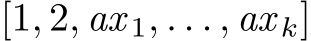 $[1, 2, ax_1, \ldots, ax_k]$